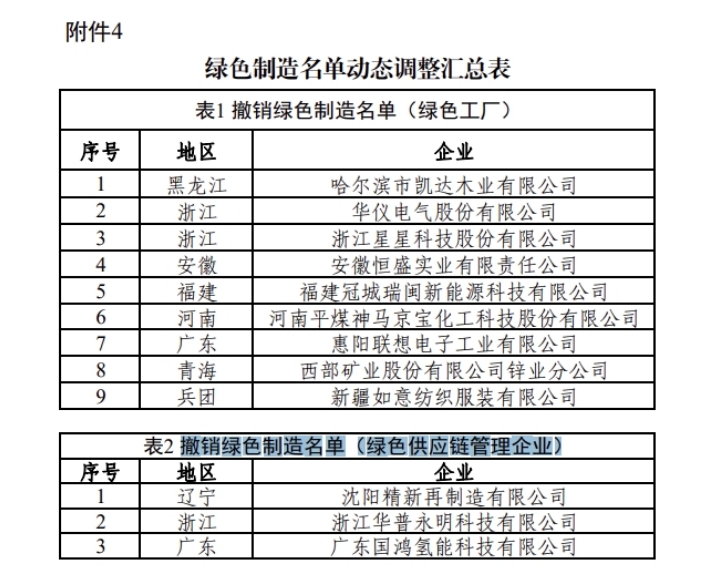 附件4

绿色制造名单动态调整汇总表

表1 撤销绿色制造名单（绿色工厂）

| 序号 | 地区 | 企业 |
|---|---|---|
| 1 | 黑龙江 | 哈尔滨市凯达木业有限公司 |
| 2 | 浙江 | 华仪电气股份有限公司 |
| 3 | 浙江 | 浙江星星科技股份有限公司 |
| 4 | 安徽 | 安徽恒盛实业有限责任公司 |
| 5 | 福建 | 福建冠城瑞闽新能源科技有限公司 |
| 6 | 河南 | 河南平煤神马京宝化工科技股份有限公司 |
| 7 | 广东 | 惠阳联想电子工业有限公司 |
| 8 | 青海 | 西部矿业股份有限公司锌业分公司 |
| 9 | 兵团 | 新疆如意纺织服装有限公司 |

表2 撤销绿色制造名单（绿色供应链管理企业）

| 序号 | 地区 | 企业 |
|---|---|---|
| 1 | 辽宁 | 沈阳精新再制造有限公司 |
| 2 | 浙江 | 浙江华普永明科技有限公司 |
| 3 | 广东 | 广东国鸿氢能科技有限公司 |